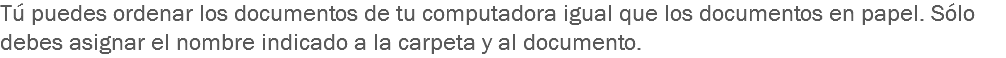 Tú puedes ordenar los documentos de tu computadora igual que los documentos en papel. Sólo debes asignar el nombre indicado a la carpeta y al documento.